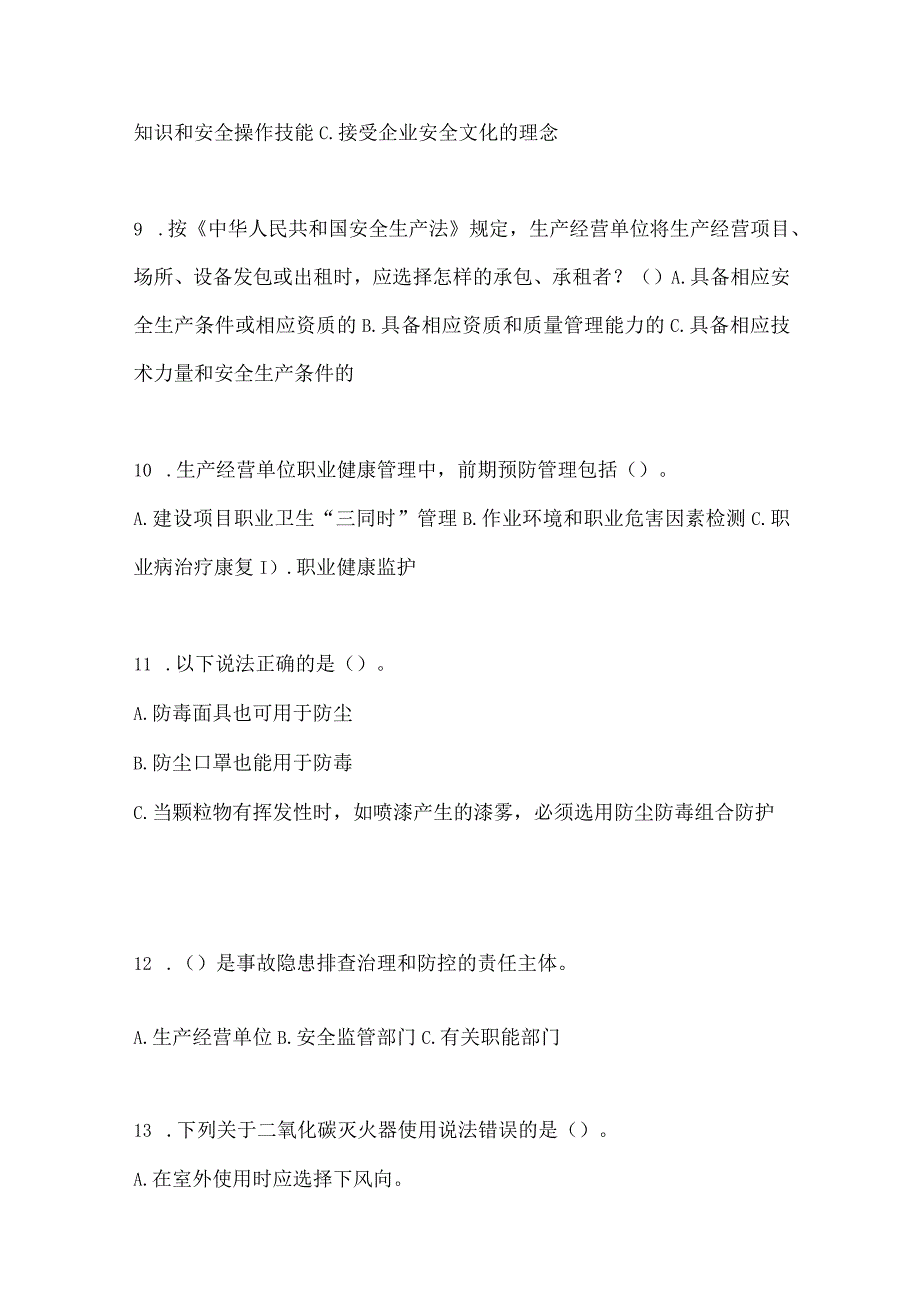 知识和安全操作技能 C.接受企业安全文化的理念

9 .按《中华人民共和国安全生产法》规定，生产经营单位将生产经营项目、场所、设备发包或出租时，应选择怎样的承包、承租者？（）A.具备相应安全生产条件或相应资质的 B.具备相应资质和质量管理能力的 C.具备相应技术力量和安全生产条件的

10 .生产经营单位职业健康管理中，前期预防管理包括（）。

A.建设项目职业卫生“三同时”管理 B.作业环境和职业危害因素检测 C.职业病治疗康复 I）.职业健康监护

11 .以下说法正确的是（）。

A.防毒面具也可用于防尘

B.防尘口罩也能用于防毒

C.当颗粒物有挥发性时，如喷漆产生的漆雾，必须选用防尘防毒组合防护

12 .（）是事故隐患排查治理和防控的责任主体。

A.生产经营单位 B.安全监管部门 C.有关职能部门

13 .下列关于二氧化碳灭火器使用说法错误的是（）。

A.在室外使用时应选择下风向。